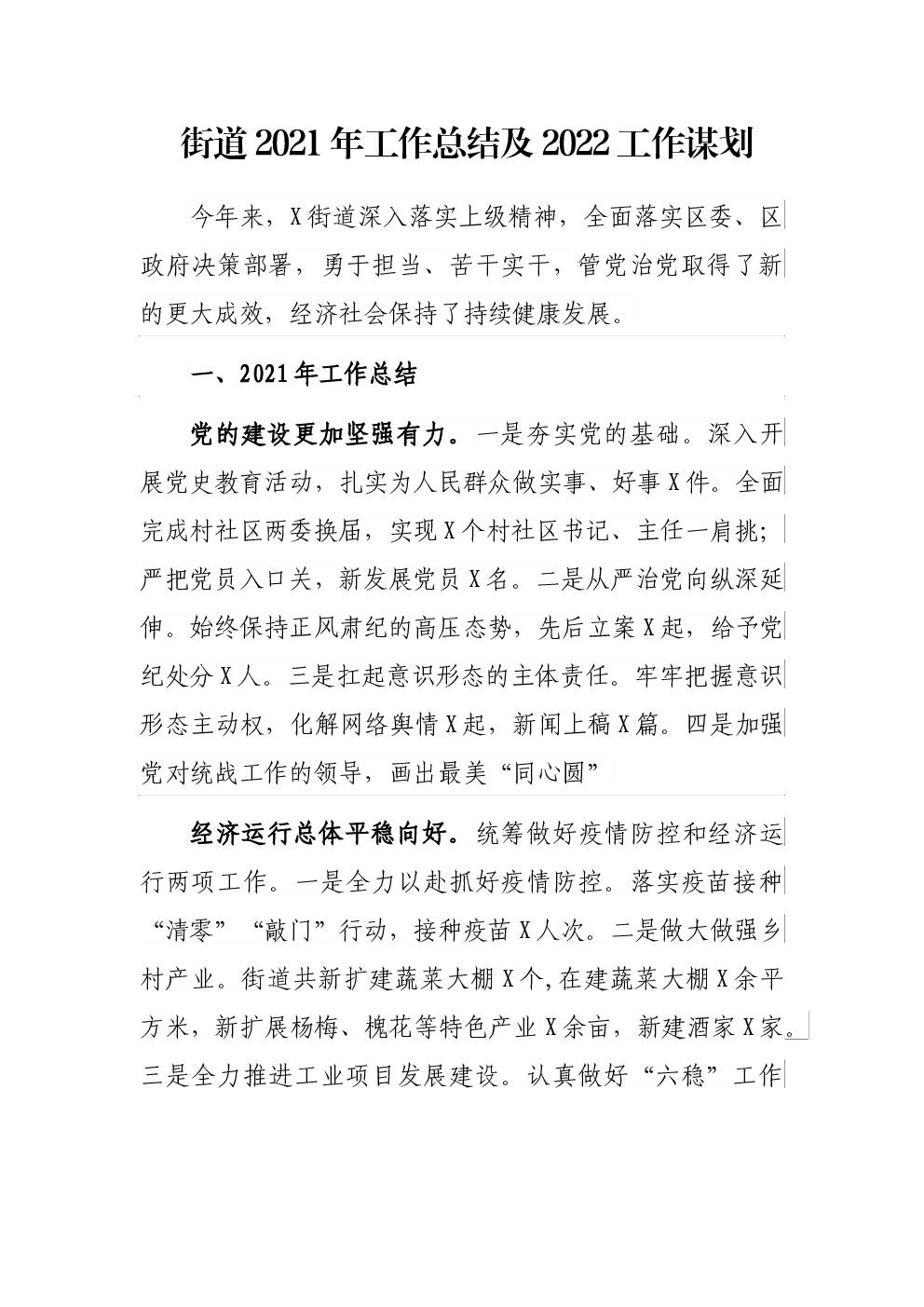 街道2021年工作总结及2022工作谋划

今年来，X街道深入落实上级精神，全面落实区委、区政府决策部署，勇于担当、苦干实干，管党治党取得了新的更大成效，经济社会保持了持续健康发展。

一、2021年工作总结

党的建设更加坚强有力。一是夯实党的基础。深入开展党史教育活动，扎实为人民群众做实事、好事X件。全面完成村社区两委换届，实现X个村社区书记、主任一肩挑；严把党员入口关，新发展党员X名。二是从严治党向纵深延伸。始终保持正风肃纪的高压态势，先后立案X起，给予党纪处分X人。三是扛起意识形态的主体责任。牢牢把握意识形态主动权，化解网络舆情X起，新闻上稿X篇。四是加强党对统战工作的领导，画出最美“同心圆”

经济运行总体平稳向好。统筹做好疫情防控和经济运行两项工作。一是全力以赴抓好疫情防控。落实疫苗接种“清零”“敲门”行动，接种疫苗X人次。二是做大做强乡村产业。街道共新扩建蔬菜大棚X个,在建蔬菜大棚X余平方米，新扩展杨梅、槐花等特色产业X余亩，新建酒家X家。三是全力推进工业项目发展建设。认真做好“六稳”工作